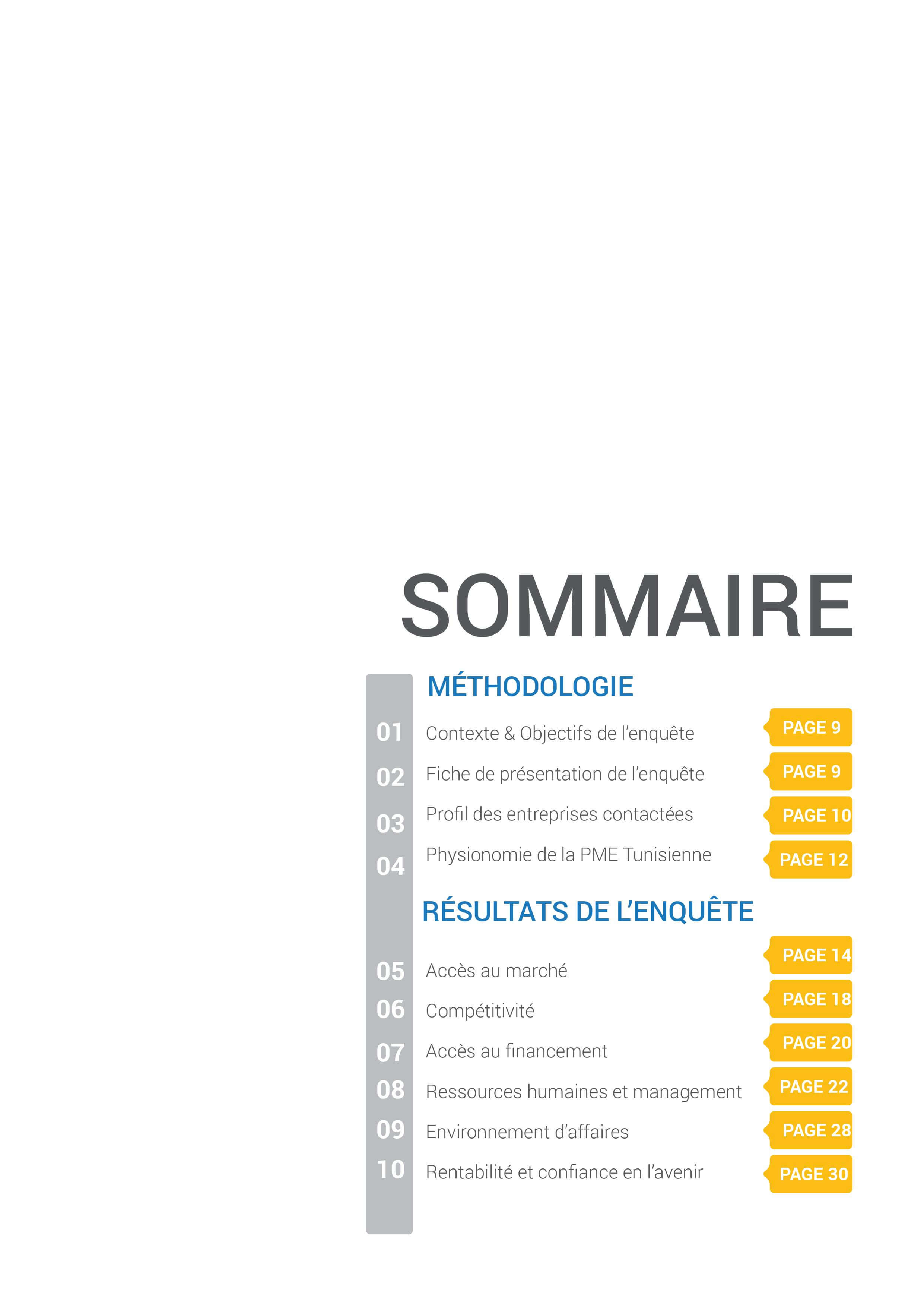 SOMMAIRE

MÉTHODOLOGIE

01 Contexte & Objectifs de l'enquête PAGE 9

02 Fiche de présentation de l'enquête PAGE 9

03 Profil des entreprises contactées PAGE 10

04 Physionomie de la PME Tunisienne PAGE 12

RÉSULTATS DE L'ENQUÊTE

05 Accès au marché PAGE 14

06 Compétitivité PAGE 18

07 Accès au financement PAGE 20

08 Ressources humaines et management PAGE 22

09 Environnement d'affaires PAGE 28

10 Rentabilité et confiance en l'avenir PAGE 30